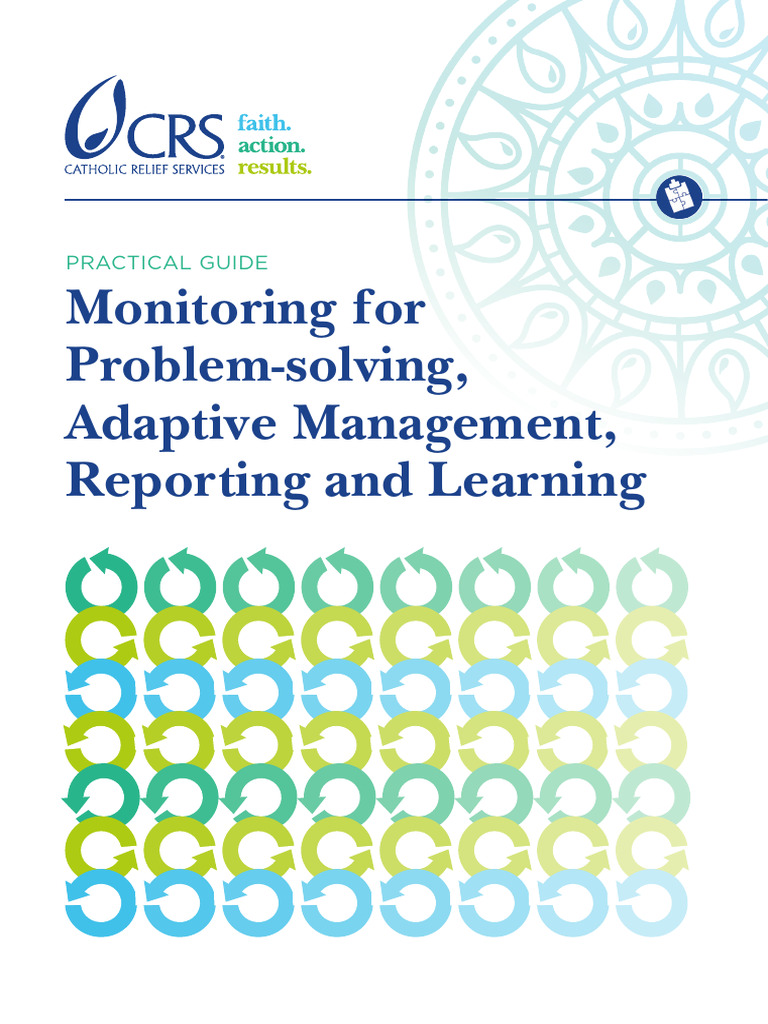 CRS
CATHOLIC RELIEF SERVICES
faith.
action.
results.

PRACTICAL GUIDE

Monitoring for Problem-solving, Adaptive Management, Reporting and Learning